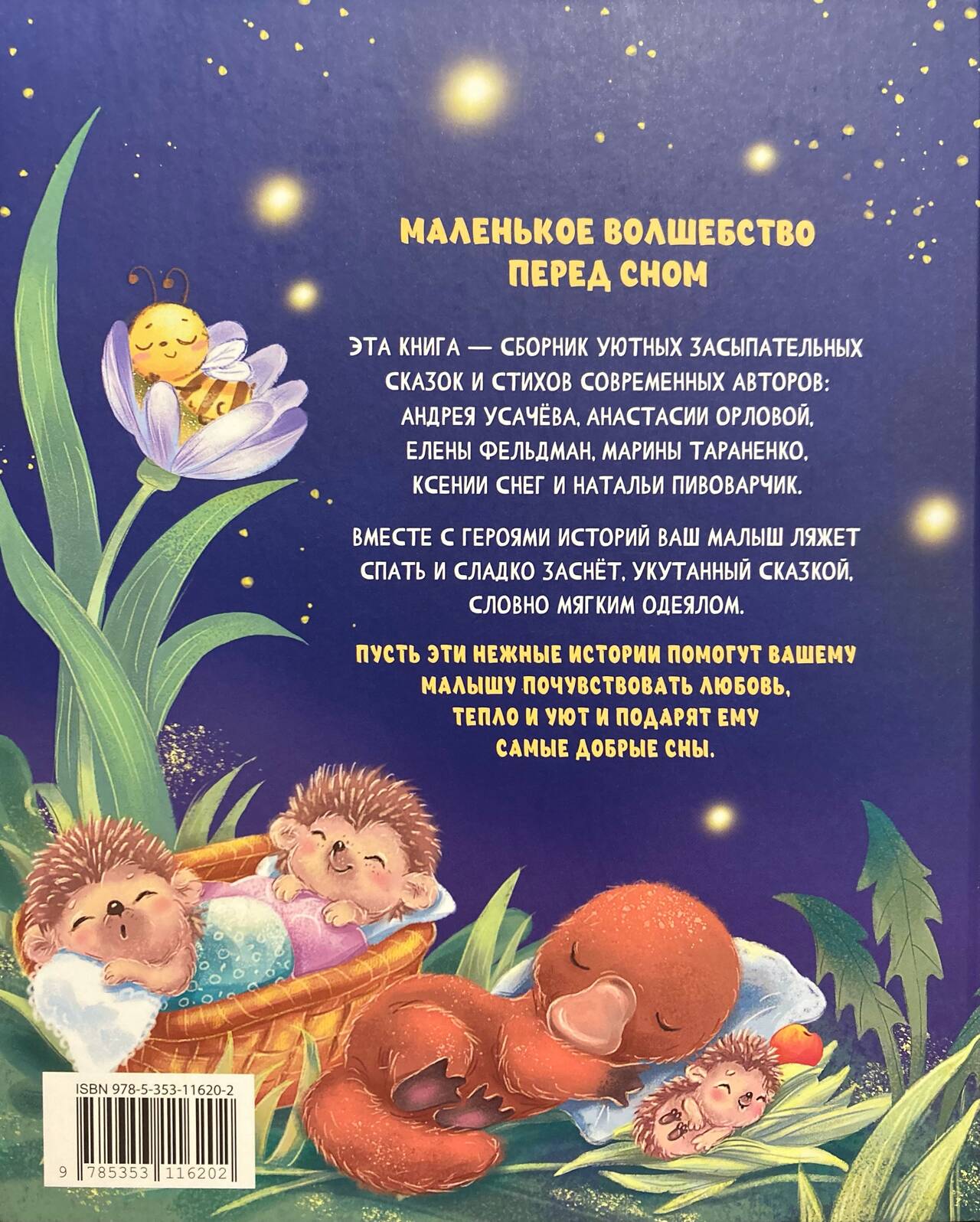 МАЛЕНЬКОЕ ВОЛШЕБСТВО ПЕРЕД СНОМ

ЭТА КНИГА — СБОРНИК УЮТНЫХ ЗАСЫПАТЕЛЬНЫХ СКАЗОК И СТИХОВ СОВРЕМЕННЫХ АВТОРОВ: АНДРЕЯ УСАЧЁВА, АНАСТАСИИ ОРЛОВОЙ, ЕЛЕНЫ ФЕЛЬДМАН, МАРИНЫ ТАРАНЕНКО, КСЕНИИ СНЕГ И НАТАЛЬИ ПИВОВАРЧИК.

ВМЕСТЕ С ГЕРОЯМИ ИСТОРИЙ ВАШ МАЛЫШ ЛЯЖЕТ СПАТЬ И СЛАДКО ЗАСНЁТ, УКУТАННЫЙ СКАЗКОЙ, СЛОВНО МЯГКИМ ОДЕЯЛОМ.

ПУСТЬ ЭТИ НЕЖНЫЕ ИСТОРИИ ПОМОГУТ ВАШЕМУ МАЛЫШУ ПОЧУВСТВОВАТЬ ЛЮБОВЬ, ТЕПЛО И УЮТ И ПОДАРЯТ ЕМУ САМЫЕ ДОБРЫЕ СНЫ.

ISBN 978-5-353-11620-2

9 785353 116202